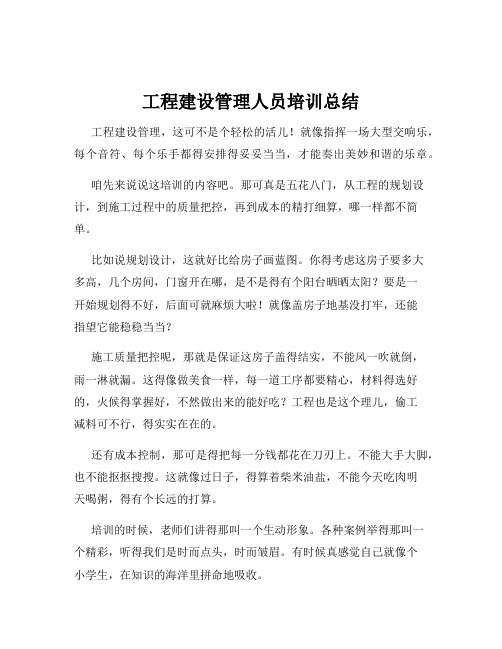 工程建设管理人员培训总结

工程建设管理，这可不是个轻松的活儿！就像指挥一场大型交响乐，每个音符、每个乐手都得安排得妥妥当当，才能奏出美妙和谐的乐章。

咱先来说说这培训的内容吧。那可真是五花八门，从工程的规划设计，到施工过程中的质量把控，再到成本的精打细算，哪一样都不简单。

比如说规划设计，这就好比给房子画蓝图。你得考虑这房子要多大多高，几个房间，门窗开在哪，是不是得有个阳台晒晒太阳？要是一开始规划得不好，后面可就麻烦大啦！就像盖房子地基没打牢，还能指望它能稳稳当当？

施工质量把控呢，那就是保证这房子盖得结实，不能风一吹就倒，雨一淋就漏。这得像做美食一样，每一道工序都要精心，材料得选好的，火候得掌握好，不然做出来的能好吃？工程也是这个理儿，偷工减料可不行，得实实在在的。

还有成本控制，那可是得把每一分钱都花在刀刃上。不能大手大脚，也不能抠抠搜搜。这就像过日子，得算着柴米油盐，不能今天吃肉明天喝粥，得有个长远的打算。

培训的时候，老师们讲得那叫一个生动形象。各种案例举得那叫一个精彩，听得我们是时而点头，时而皱眉。有时候真感觉自己就像个小学生，在知识的海洋里拼命地吸收。